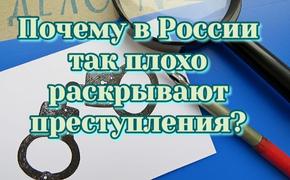 ДЕЛО

Почему в России так плохо раскрывают преступления?